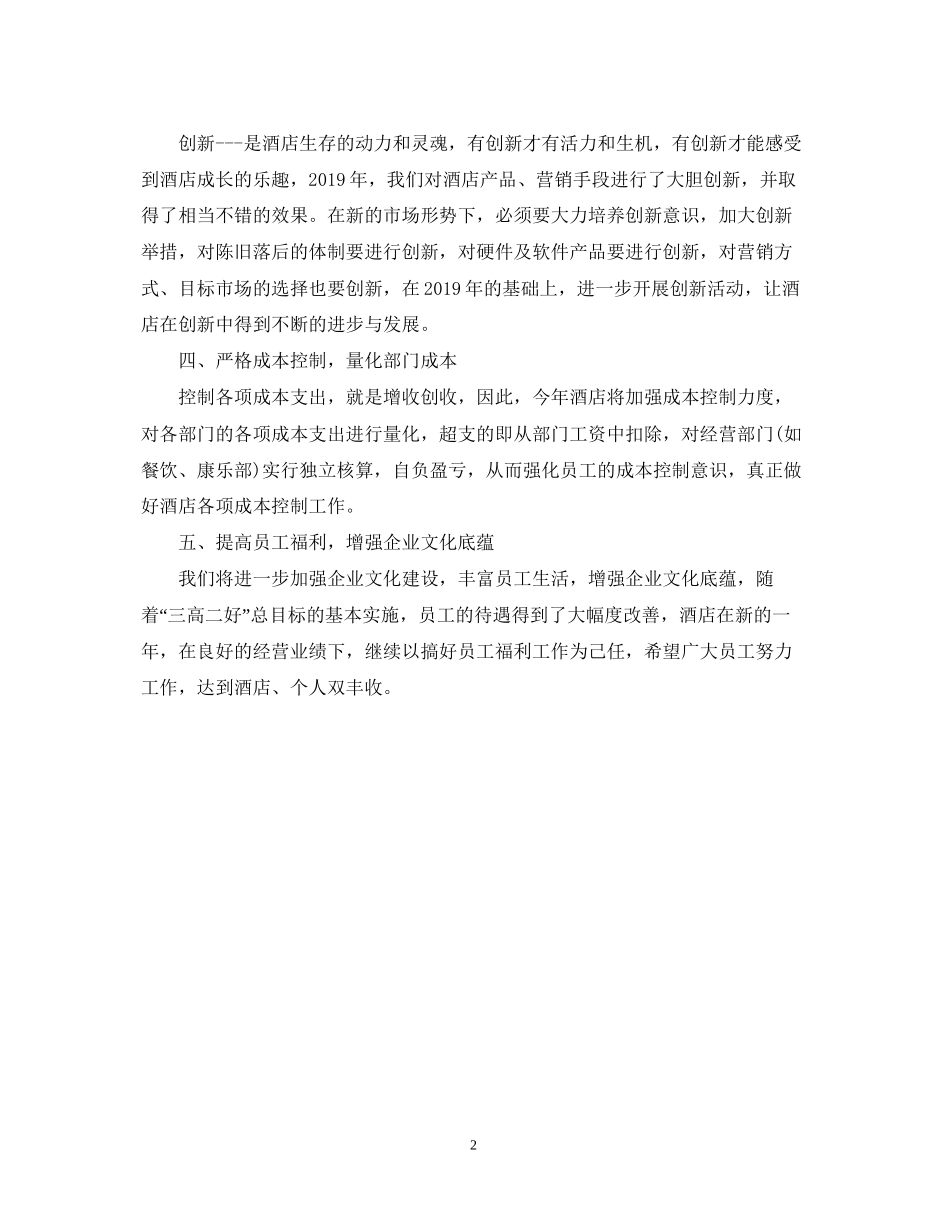 创新---是酒店生存的动力和灵魂，有创新才有活力和生机，有创新才能感受到酒店成长的乐趣，2019年，我们对酒店产品、营销手段进行了大胆创新，并取得了相当不错的效果。在新的市场形势下，必须要大力培养创新意识，加大创新举措，对陈旧落后的体制要进行创新，对硬件及软件产品要进行创新，对营销方式、目标市场的选择也要创新，在2019年的基础上，进一步开展创新活动，让酒店在创新中得到不断的进步与发展。

四、严格成本控制，量化部门成本

控制各项成本支出，就是增收创收，因此，今年酒店将加强成本控制力度，对各部门的各项成本支出进行量化，超支的即从部门工资中扣除，对经营部门(如餐饮、康乐部)实行独立核算，自负盈亏，从而强化员工的成本控制意识，真正做好酒店各项成本控制工作。

五、提高员工福利，增强企业文化底蕴

我们将进一步加强企业文化建设，丰富员工生活，增强企业文化底蕴，随着“三高二好”总目标的基本实施，员工的待遇得到了大幅度改善，酒店在新的一年，在良好的经营业绩下，继续以搞好员工福利工作为己任，希望广大员工努力工作，达到酒店、个人双丰收。

2